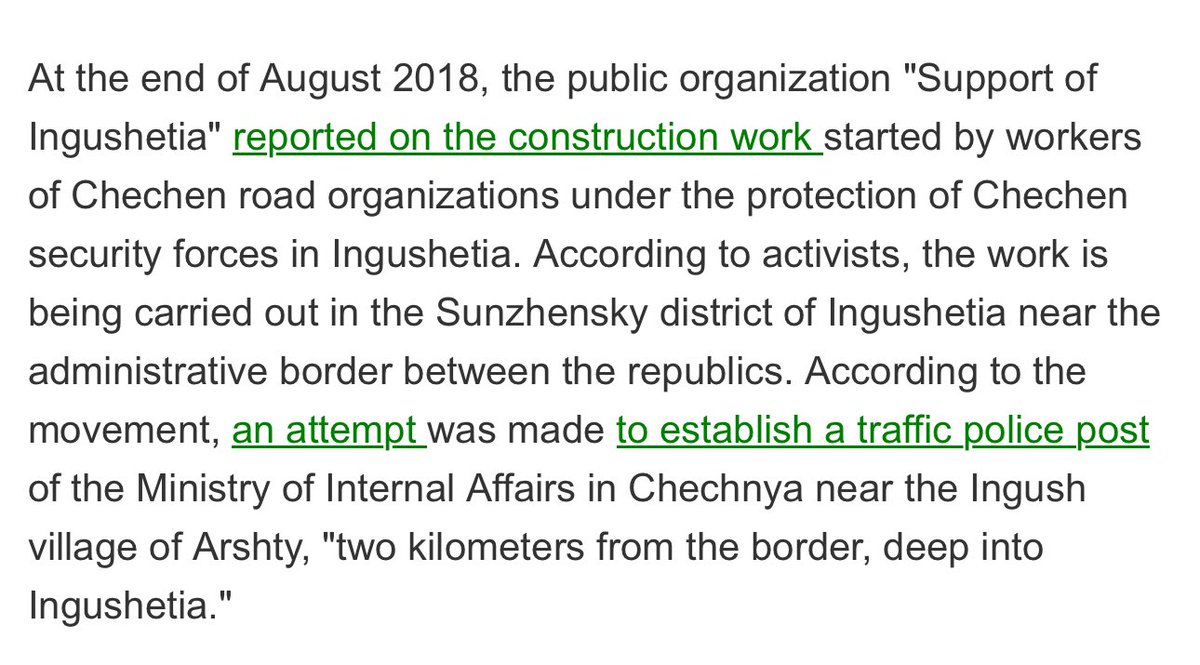 At the end of August 2018, the public organization "Support of Ingushetia" reported on the construction work started by workers of Chechen road organizations under the protection of Chechen security forces in Ingushetia. According to activists, the work is being carried out in the Sunzhensky district of Ingushetia near the administrative border between the republics. According to the movement, an attempt was made to establish a traffic police post of the Ministry of Internal Affairs in Chechnya near the Ingush village of Arshty, "two kilometers from the border, deep into Ingushetia."